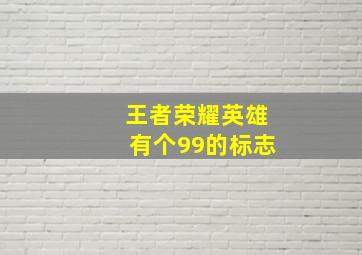 王者荣耀英雄
有个99的标志